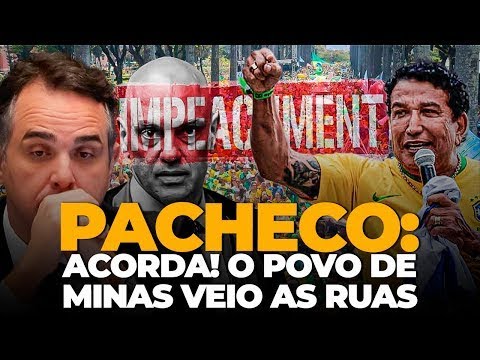 IMPEACHMENT

PACHECO: ACORDA! O POVO DE MINAS VEIO AS RUAS